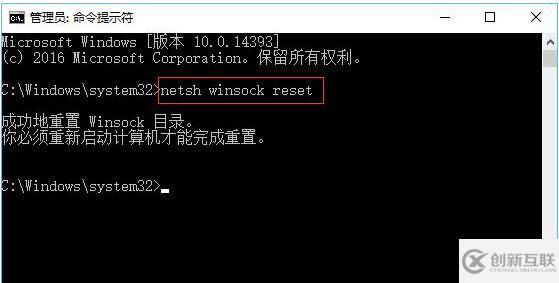 管理员: 命令提示符

Microsoft Windows [版本 10.0.14393]
(c) 2016 Microsoft Corporation。保留所有权利。

C:\Windows\system32>netsh winsock reset

成功地重置 Winsock 目录。
你必须重新启动计算机才能完成重置。

C:\Windows\system32>_

创新互联
CHUANG XIN HU LIAN